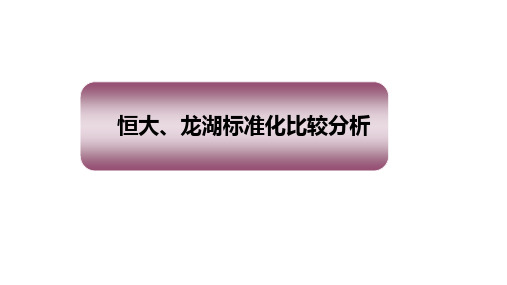 恒大、龙湖标准化比较分析